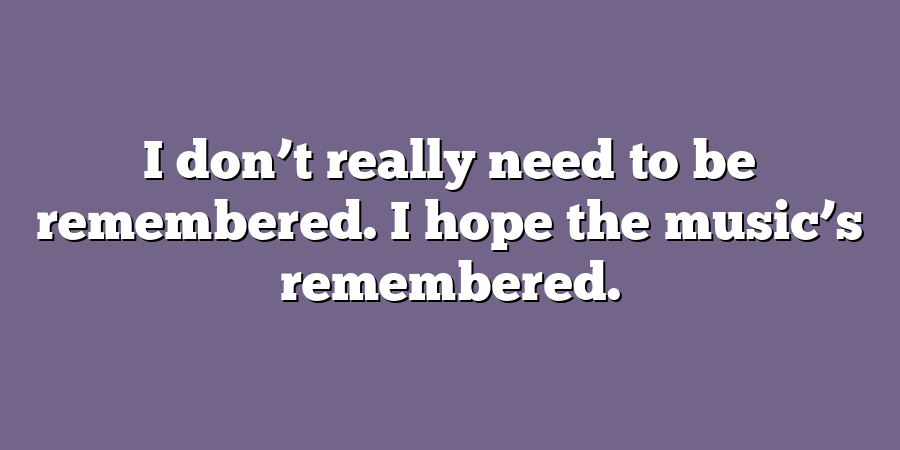 I don’t really need to be remembered. I hope the music’s remembered.